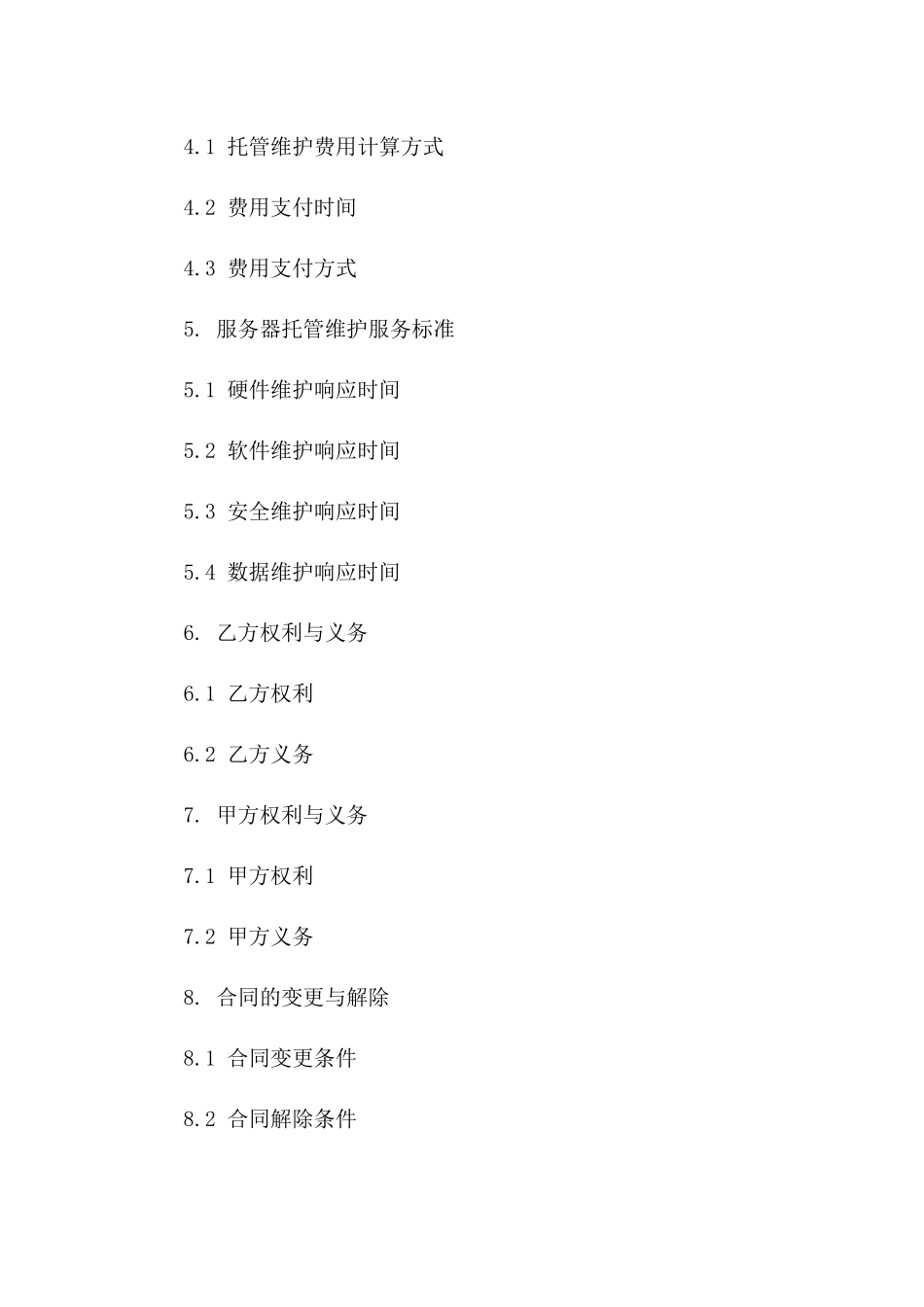 4.1 托管维护费用计算方式

4.2 费用支付时间

4.3 费用支付方式

5. 服务器托管维护服务标准

5.1 硬件维护响应时间

5.2 软件维护响应时间

5.3 安全维护响应时间

5.4 数据维护响应时间

6. 乙方权利与义务

6.1 乙方权利

6.2 乙方义务

7. 甲方权利与义务

7.1 甲方权利

7.2 甲方义务

8. 合同的变更与解除

8.1 合同变更条件

8.2 合同解除条件